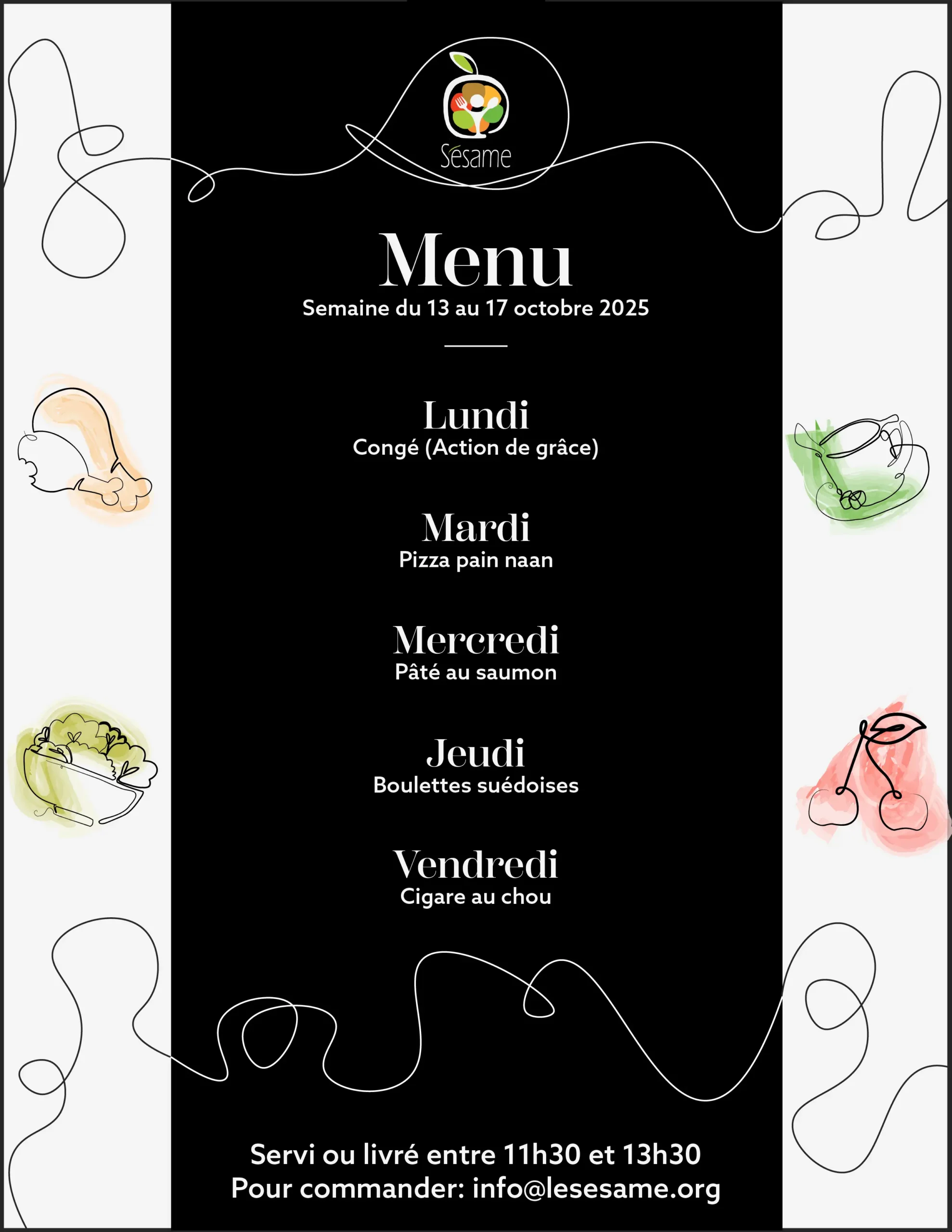 Sésame

Menu
Semaine du 13 au 17 octobre 2025

Lundi
Congé (Action de grâce)

Mardi
Pizza pain naan

Mercredi
Pâté au saumon

Jeudi
Boulettes suédoises

Vendredi
Cigare au chou

Servi ou livré entre 11h30 et 13h30
Pour commander: info@lesesame.org